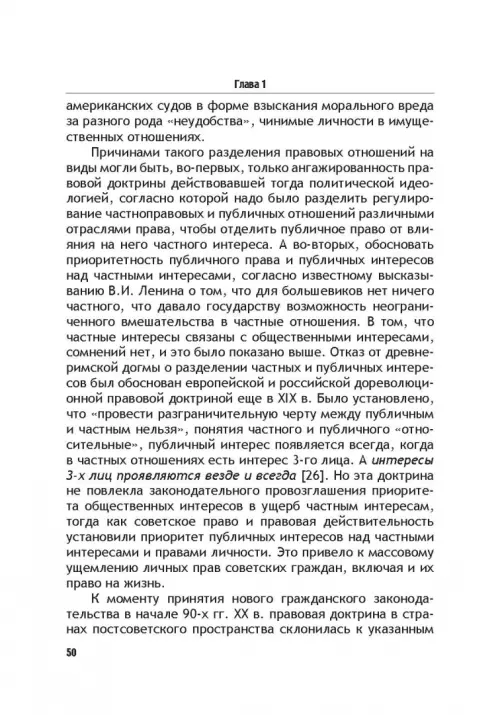 Глава 1

американских судов в форме взыскания морального вреда за разного рода «неудобства», чинимые личности в имущественных отношениях.

Причинами такого разделения правовых отношений на виды могли быть, во-первых, только ангажированность правовой доктрины действовавшей тогда политической идеологией, согласно которой надо было разделить регулирование частноправовых и публичных отношений различными отраслями права, чтобы отделить публичное право от влияния на него частного интереса. А во-вторых, обосновать приоритетность публичного права и публичных интересов над частными интересами, согласно известному высказыванию В.И. Ленина о том, что для большевиков нет ничего частного, что давало государству возможность неограниченного вмешательства в частные отношения. В том, что частные интересы связаны с общественными интересами, сомнений нет, и это было показано выше. Отказ от древнеримской догмы о разделении частных и публичных интересов был обоснован европейской и российской дореволюционной правовой доктриной еще в XIX в. Было установлено, что «провести разграничительную черту между публичным и частным нельзя», понятия частного и публичного «относительные», публичный интерес появляется всегда, когда в частных отношениях есть интерес 3-го лица. А интересы 3-х лиц проявляются везде и всегда [26]. Но эта доктрина не повлекла законодательного провозглашения приоритета общественных интересов в ущерб частным интересам, тогда как советское право и правовая действительность установили приоритет публичных интересов над частными интересами и правами личности. Это привело к массовому ущемлению личных прав советских граждан, включая и их право на жизнь.

К моменту принятия нового гражданского законодательства в начале 90-х гг. XX в. правовая доктрина в странах постсоветского пространства склонилась к указанным

50